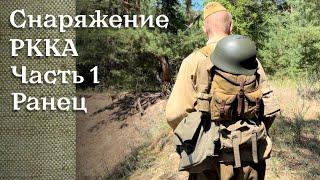 Снаряжение
РККА
Часть 1
Ранец